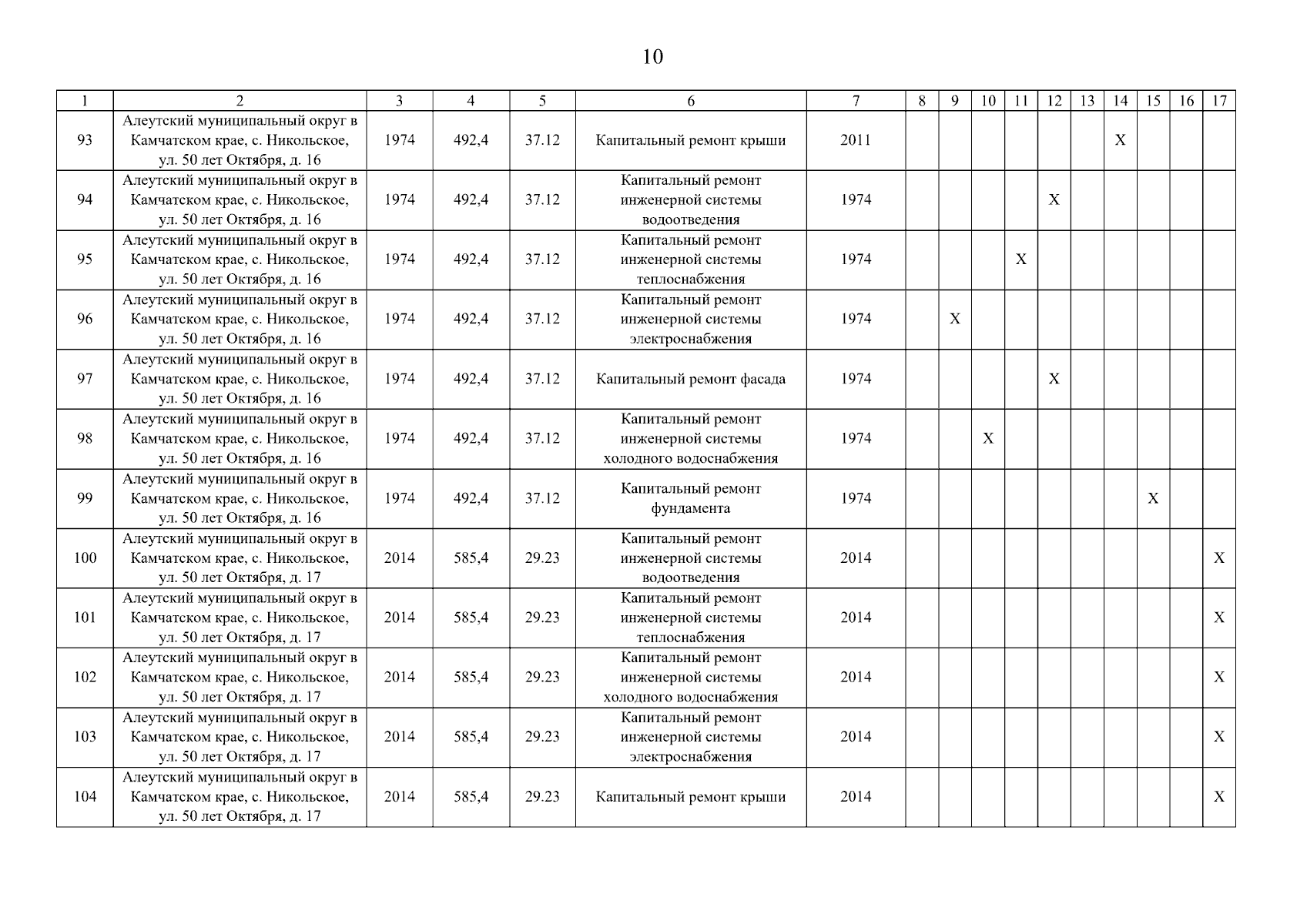 10

| 1 | 2 | 3 | 4 | 5 | 6 | 7 | 8 | 9 | 10 | 11 | 12 | 13 | 14 | 15 | 16 | 17 |
|---|---|---|---|---|---|---|---|---|---|---|---|---|---|---|---|---|
| 93 | Алеутский муниципальный округ в Камчатском крае, с. Никольское, ул. 50 лет Октября, д. 16 | 1974 | 492,4 | 37.12 | Капитальный ремонт крыши | 2011 | | | | | | | X | | | |
| 94 | Алеутский муниципальный округ в Камчатском крае, с. Никольское, ул. 50 лет Октября, д. 16 | 1974 | 492,4 | 37.12 | Капитальный ремонт инженерной системы водоотведения | 1974 | | | | | X | | | | | |
| 95 | Алеутский муниципальный округ в Камчатском крае, с. Никольское, ул. 50 лет Октября, д. 16 | 1974 | 492,4 | 37.12 | Капитальный ремонт инженерной системы теплоснабжения | 1974 | | | | X | | | | | | |
| 96 | Алеутский муниципальный округ в Камчатском крае, с. Никольское, ул. 50 лет Октября, д. 16 | 1974 | 492,4 | 37.12 | Капитальный ремонт инженерной системы электроснабжения | 1974 | | X | | | | | | | | |
| 97 | Алеутский муниципальный округ в Камчатском крае, с. Никольское, ул. 50 лет Октября, д. 16 | 1974 | 492,4 | 37.12 | Капитальный ремонт фасада | 1974 | | | | | X | | | | | |
| 98 | Алеутский муниципальный округ в Камчатском крае, с. Никольское, ул. 50 лет Октября, д. 16 | 1974 | 492,4 | 37.12 | Капитальный ремонт инженерной системы холодного водоснабжения | 1974 | | | X | | | | | | | |
| 99 | Алеутский муниципальный округ в Камчатском крае, с. Никольское, ул. 50 лет Октября, д. 16 | 1974 | 492,4 | 37.12 | Капитальный ремонт фундамента | 1974 | | | | | | | | X | | |
| 100 | Алеутский муниципальный округ в Камчатском крае, с. Никольское, ул. 50 лет Октября, д. 17 | 2014 | 585,4 | 29.23 | Капитальный ремонт инженерной системы водоотведения | 2014 | | | | | | | | | | X |
| 101 | Алеутский муниципальный округ в Камчатском крае, с. Никольское, ул. 50 лет Октября, д. 17 | 2014 | 585,4 | 29.23 | Капитальный ремонт инженерной системы теплоснабжения | 2014 | | | | | | | | | | X |
| 102 | Алеутский муниципальный округ в Камчатском крае, с. Никольское, ул. 50 лет Октября, д. 17 | 2014 | 585,4 | 29.23 | Капитальный ремонт инженерной системы холодного водоснабжения | 2014 | | | | | | | | | | X |
| 103 | Алеутский муниципальный округ в Камчатском крае, с. Никольское, ул. 50 лет Октября, д. 17 | 2014 | 585,4 | 29.23 | Капитальный ремонт инженерной системы электроснабжения | 2014 | | | | | | | | | | X |
| 104 | Алеутский муниципальный округ в Камчатском крае, с. Никольское, ул. 50 лет Октября, д. 17 | 2014 | 585,4 | 29.23 | Капитальный ремонт крыши | 2014 | | | | | | | | | | X |